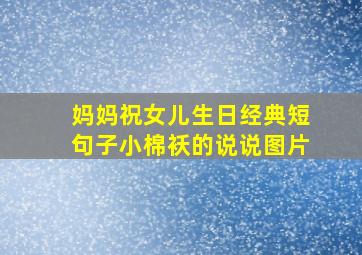 妈妈祝女儿生日经典短句子小棉袄的说说图片